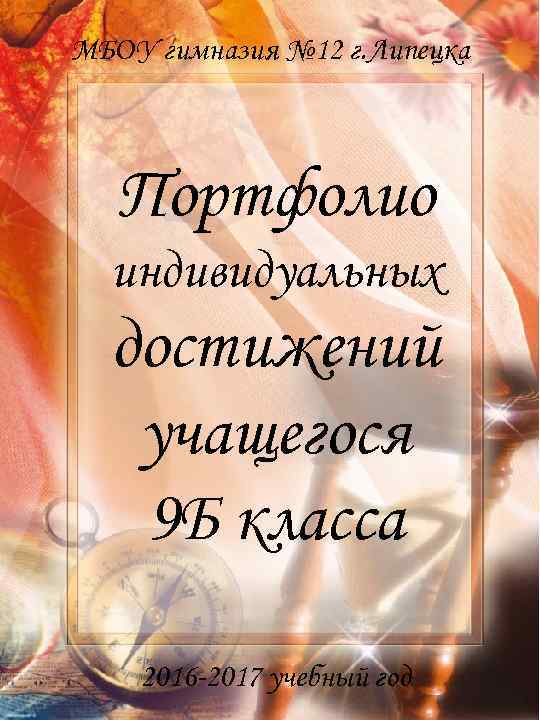 МБОУ гимназия №12 г.Липецка

Портфолио индивидуальных достижений учащегося 9Б класса

2016-2017 учебный год